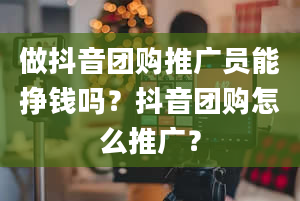 做抖音团购推广员能挣钱吗？抖音团购怎么推广？